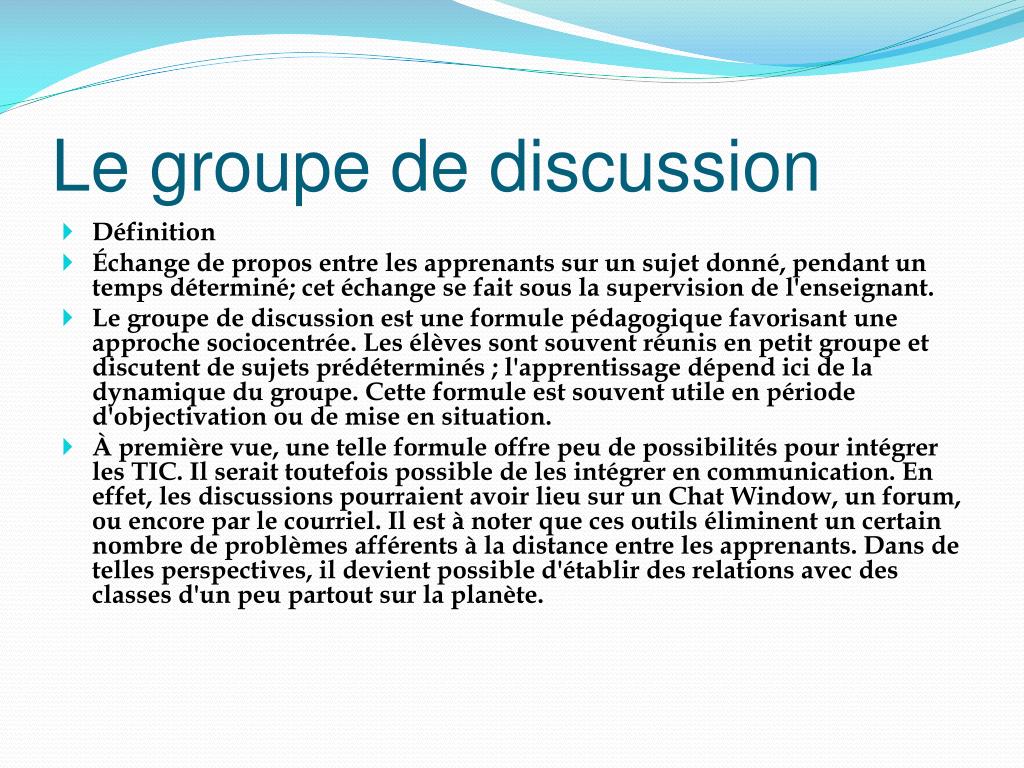 Le groupe de discussion

Définition

Échange de propos entre les apprenants sur un sujet donné, pendant un temps déterminé; cet échange se fait sous la supervision de l'enseignant.

Le groupe de discussion est une formule pédagogique favorisant une approche sociocentrée. Les élèves sont souvent réunis en petit groupe et discutent de sujets prédéterminés ; l'apprentissage dépend ici de la dynamique du groupe. Cette formule est souvent utile en période d'objectivation ou de mise en situation.

À première vue, une telle formule offre peu de possibilités pour intégrer les TIC. Il serait toutefois possible de les intégrer en communication. En effet, les discussions pourraient avoir lieu sur un Chat Window, un forum, ou encore par le courriel. Il est à noter que ces outils éliminent un certain nombre de problèmes afférents à la distance entre les apprenants. Dans de telles perspectives, il devient possible d'établir des relations avec des classes d'un peu partout sur la planète.